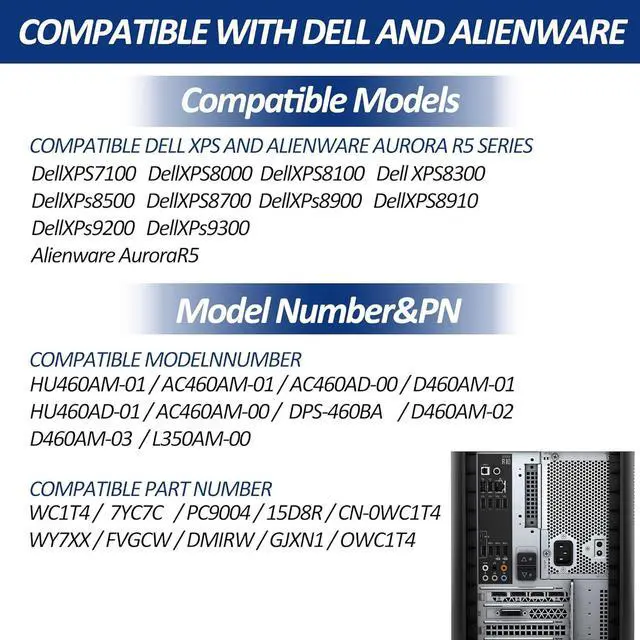 COMPATIBLE WITH DELL AND ALIENWARE

Compatible Models

COMPATIBLE DELL XPS AND ALIENWARE AURORA R5 SERIES

DellXPS7100 DellXPS8000 DellXPS8100 Dell XPS8300
DellXPs8500 DellXPS8700 DellXPs8900 DellXPS8910
DellXPs9200 DellXPs9300
Alienware AuroraR5

Model Number&PN

COMPATIBLE MODELNNUMBER
HU460AM-01 / AC460AM-01 / AC460AD-00 / D460AM-01
HU460AD-01 / AC460AM-00 / DPS-460BA / D460AM-02
D460AM-03 / L350AM-00

COMPATIBLE PART NUMBER
WC1T4 / 7YC7C / PC9004 / 15D8R / CN-0WC1T4
WY7XX / FVGCW / DMIRW / GJXN1 / OWC1T4